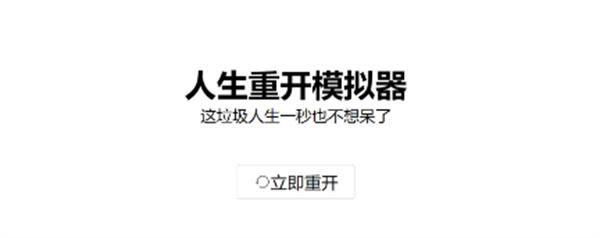 人生重开模拟器
这垃圾人生一秒也不想呆了

立即重开